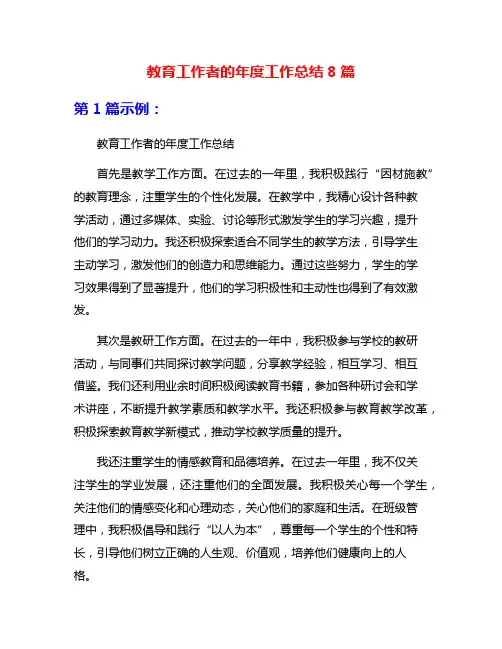 教育工作者的年度工作总结 8 篇

第 1 篇示例：

教育工作者的年度工作总结

首先是教学工作方面。在过去的一年里，我积极践行“因材施教”的教育理念，注重学生的个性化发展。在教学中，我精心设计各种教学活动，通过多媒体、实验、讨论等形式激发学生的学习兴趣，提升他们的学习动力。我还积极探索适合不同学生的教学方法，引导学生主动学习，激发他们的创造力和思维能力。通过这些努力，学生的学习效果得到了显著提升，他们的学习积极性和主动性也得到了有效激发。

其次是教研工作方面。在过去的一年中，我积极参与学校的教研活动，与同事们共同探讨教学问题，分享教学经验，相互学习、相互借鉴。我们还利用业余时间积极阅读教育书籍，参加各种研讨会和学术讲座，不断提升教学素质和教学水平。我还积极参与教育教学改革，积极探索教育教学新模式，推动学校教学质量的提升。

我还注重学生的情感教育和品德培养。在过去一年里，我不仅关注学生的学业发展，还注重他们的全面发展。我积极关心每一个学生，关注他们的情感变化和心理动态，关心他们的家庭和生活。在班级管理中，我积极倡导和践行“以人为本”，尊重每一个学生的个性和特长，引导他们树立正确的人生观、价值观，培养他们健康向上的人格。